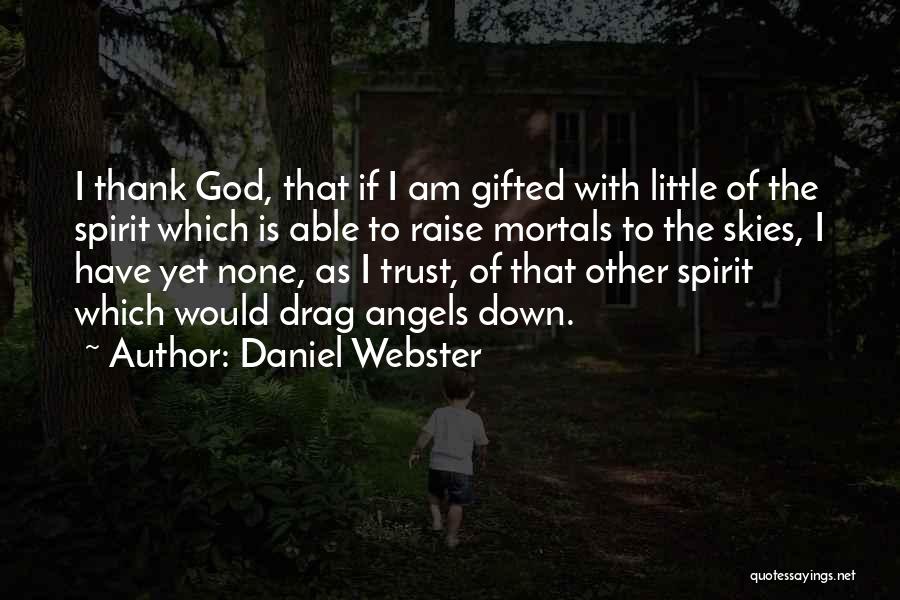 I thank God, that if I am gifted with little of the spirit which is able to raise mortals to the skies, I have yet none, as I trust, of that other spirit which would drag angels down.
~ Author: Daniel Webster

quotessayings.net